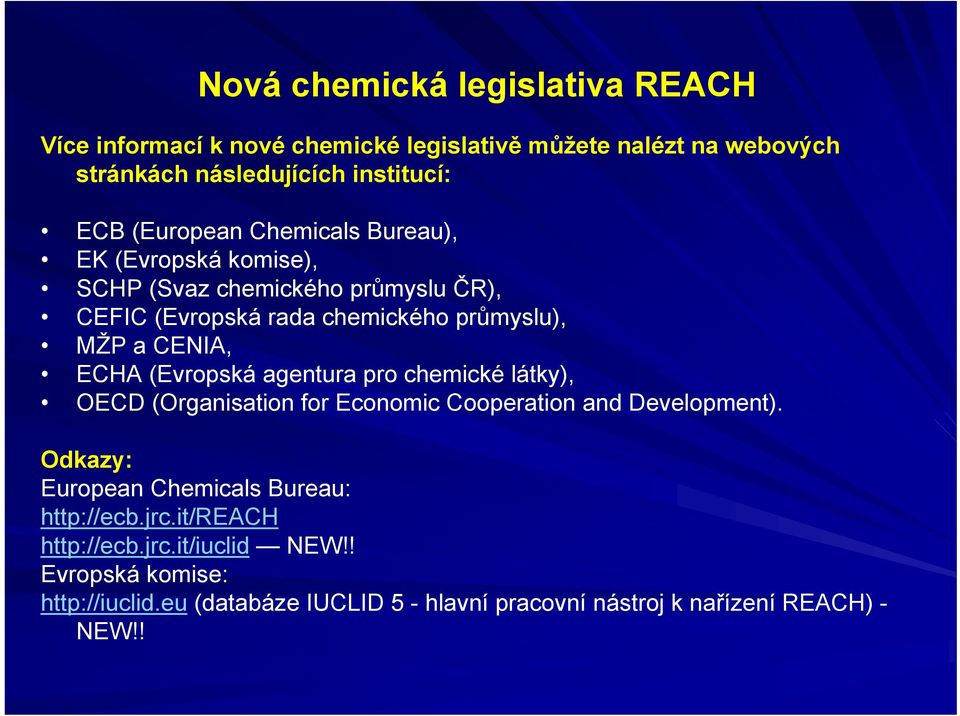 Nová chemická legislativa REACH

Více informací k nové chemické legislativě můžete nalézt na webových stránkách následujících institucí:

• ECB (European Chemicals Bureau),
• EK (Evropská komise),
• SCHP (Svaz chemického průmyslu ČR),
• CEFIC (Evropská rada chemického průmyslu),
• MŽP a CENIA,
• ECHA (Evropská agentura pro chemické látky),
• OECD (Organisation for Economic Cooperation and Development).

Odkazy:
European Chemicals Bureau:
http://ecb.jrc.it/REACH
http://ecb.jrc.it/iuclid — NEW!!
Evropská komise:
http://iuclid.eu (databáze IUCLID 5 - hlavní pracovní nástroj k nařízení REACH) - NEW!!